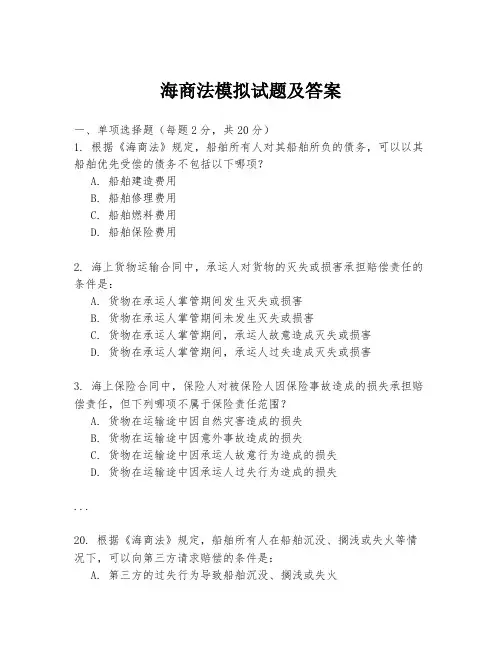 海商法模拟试题及答案

一、单项选择题（每题2分，共20分）

1. 根据《海商法》规定，船舶所有人对其船舶所负的债务，可以以其船舶优先受偿的债务不包括以下哪项？

A. 船舶建造费用

B. 船舶修理费用

C. 船舶燃料费用

D. 船舶保险费用

2. 海上货物运输合同中，承运人对货物的灭失或损害承担赔偿责任的条件是：

A. 货物在承运人掌管期间发生灭失或损害

B. 货物在承运人掌管期间未发生灭失或损害

C. 货物在承运人掌管期间，承运人故意造成灭失或损害

D. 货物在承运人掌管期间，承运人过失造成灭失或损害

3. 海上保险合同中，保险人对被保险人因保险事故造成的损失承担赔偿责任，但下列哪项不属于保险责任范围？

A. 货物在运输途中因自然灾害造成的损失

B. 货物在运输途中因意外事故造成的损失

C. 货物在运输途中因承运人故意行为造成的损失

D. 货物在运输途中因承运人过失行为造成的损失

...

20. 根据《海商法》规定，船舶所有人在船舶沉没、搁浅或失火等情况下，可以向第三方请求赔偿的条件是：

A. 第三方的过失行为导致船舶沉没、搁浅或失火